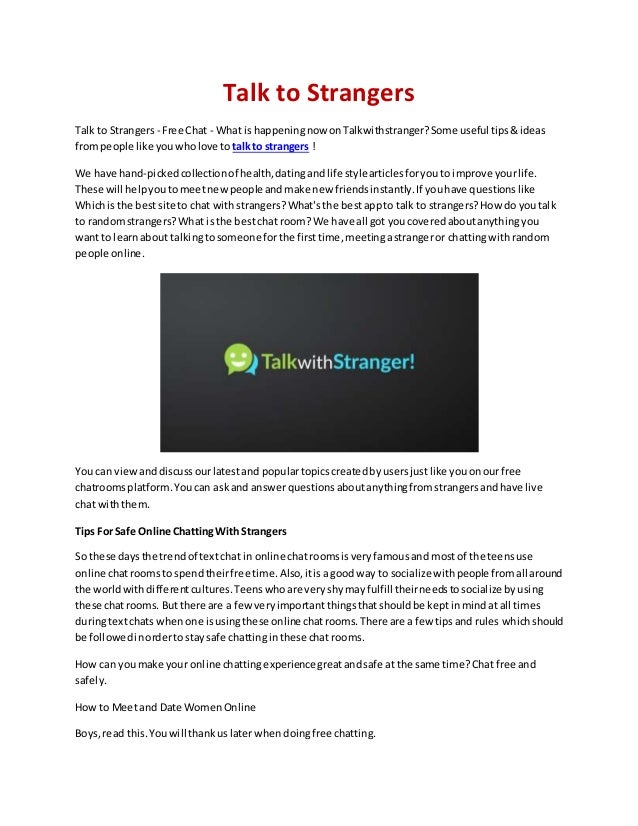 Talk to Strangers

Talk to Strangers - Free Chat - What is happening now on Talkwithstranger? Some useful tips & ideas from people like you who love to talk to strangers !

We have hand-picked collection of health, dating and life style articles for you to improve your life. These will help you to meet new people and make new friends instantly. If you have questions like Which is the best site to chat with strangers? What's the best app to talk to strangers? How do you talk to random strangers? What is the best chat room? We have all got you covered about anything you want to learn about talking to someone for the first time, meeting a stranger or chatting with random people online.

TalkwithStranger!

You can view and discuss our latest and popular topics created by users just like you on our free chatrooms platform. You can ask and answer questions about anything from strangers and have live chat with them.

Tips For Safe Online Chatting With Strangers

So these days the trend of text chat in online chat rooms is very famous and most of the teens use online chat rooms to spend their free time. Also, it is a good way to socialize with people from all around the world with different cultures. Teens who are very shy may fulfill their needs to socialize by using these chat rooms. But there are a few very important things that should be kept in mind at all times during text chats when one is using these online chat rooms. There are a few tips and rules which should be followed in order to stay safe chatting in these chat rooms.

How can you make your online chatting experience great and safe at the same time? Chat free and safely.

How to Meet and Date Women Online

Boys, read this. You will thank us later when doing free chatting.